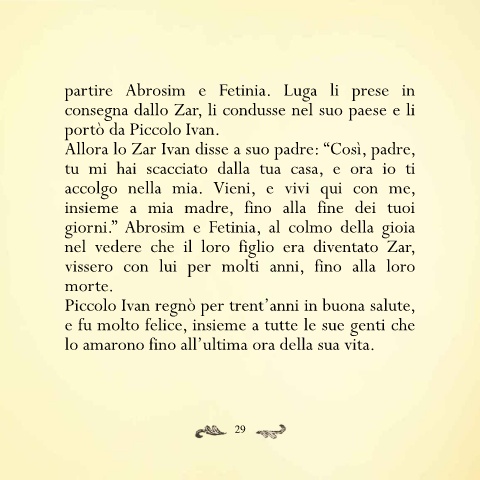 partire Abrosim e Fetinia. Luga li prese in consegna dallo Zar, li condusse nel suo paese e li portò da Piccolo Ivan.
Allora lo Zar Ivan disse a suo padre: “Così, padre, tu mi hai scacciato dalla tua casa, e ora io ti accolgo nella mia. Vieni, e vivi qui con me, insieme a mia madre, fino alla fine dei tuoi giorni.” Abrosim e Fetinia, al colmo della gioia nel vedere che il loro figlio era diventato Zar, vissero con lui per molti anni, fino alla loro morte.
Piccolo Ivan regnò per trent’anni in buona salute, e fu molto felice, insieme a tutte le sue genti che lo amarono fino all’ultima ora della sua vita.

29